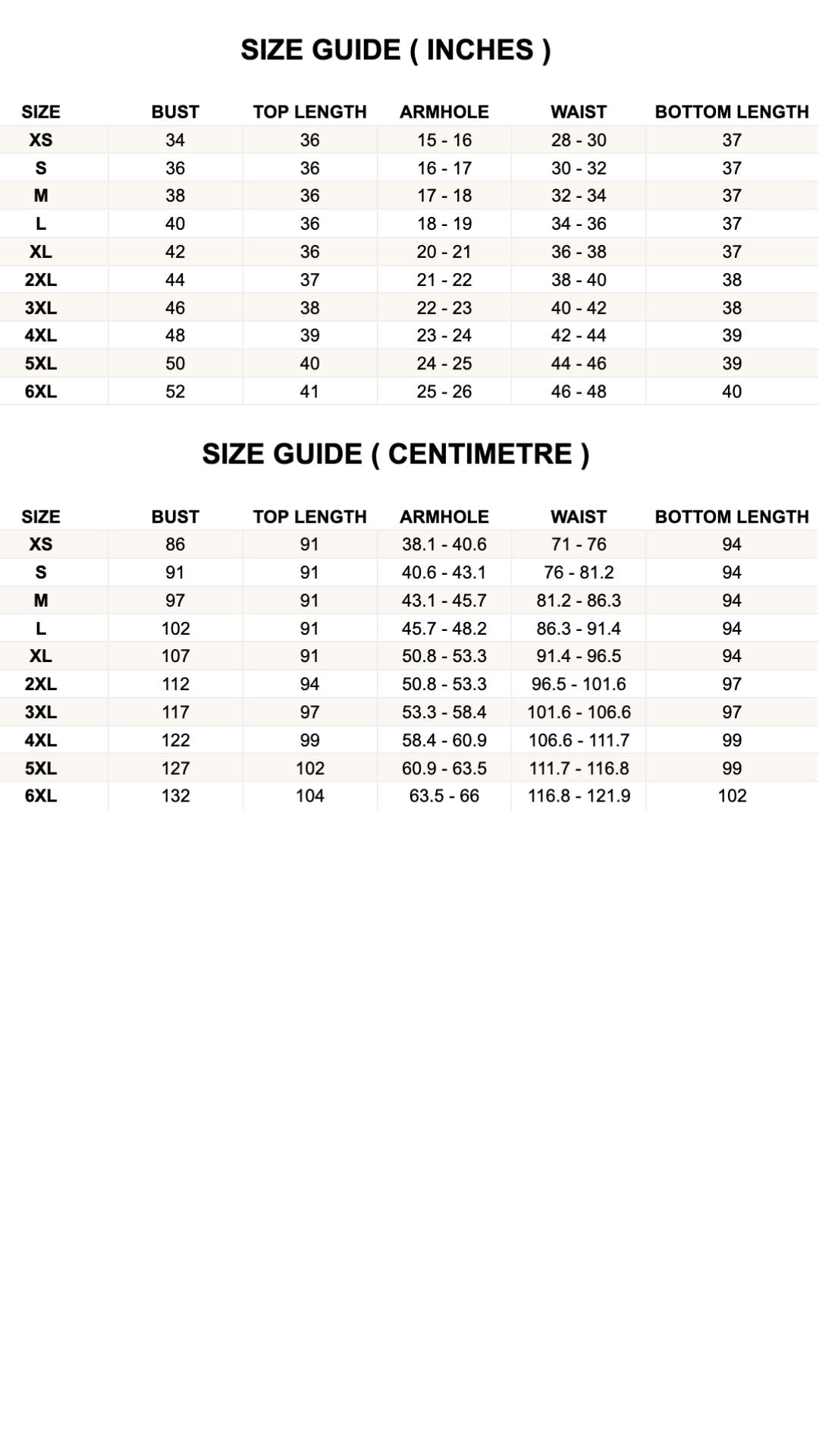 SIZE GUIDE ( INCHES )

| SIZE | BUST | TOP LENGTH | ARMHOLE | WAIST | BOTTOM LENGTH |
|---|---|---|---|---|---|
| XS | 34 | 36 | 15 - 16 | 28 - 30 | 37 |
| S | 36 | 36 | 16 - 17 | 30 - 32 | 37 |
| M | 38 | 36 | 17 - 18 | 32 - 34 | 37 |
| L | 40 | 36 | 18 - 19 | 34 - 36 | 37 |
| XL | 42 | 36 | 20 - 21 | 36 - 38 | 37 |
| 2XL | 44 | 37 | 21 - 22 | 38 - 40 | 38 |
| 3XL | 46 | 38 | 22 - 23 | 40 - 42 | 38 |
| 4XL | 48 | 39 | 23 - 24 | 42 - 44 | 39 |
| 5XL | 50 | 40 | 24 - 25 | 44 - 46 | 39 |
| 6XL | 52 | 41 | 25 - 26 | 46 - 48 | 40 |

SIZE GUIDE ( CENTIMETRE )

| SIZE | BUST | TOP LENGTH | ARMHOLE | WAIST | BOTTOM LENGTH |
|---|---|---|---|---|---|
| XS | 86 | 91 | 38.1 - 40.6 | 71 - 76 | 94 |
| S | 91 | 91 | 40.6 - 43.1 | 76 - 81.2 | 94 |
| M | 97 | 91 | 43.1 - 45.7 | 81.2 - 86.3 | 94 |
| L | 102 | 91 | 45.7 - 48.2 | 86.3 - 91.4 | 94 |
| XL | 107 | 91 | 50.8 - 53.3 | 91.4 - 96.5 | 94 |
| 2XL | 112 | 94 | 50.8 - 53.3 | 96.5 - 101.6 | 97 |
| 3XL | 117 | 97 | 53.3 - 58.4 | 101.6 - 106.6 | 97 |
| 4XL | 122 | 99 | 58.4 - 60.9 | 106.6 - 111.7 | 99 |
| 5XL | 127 | 102 | 60.9 - 63.5 | 111.7 - 116.8 | 99 |
| 6XL | 132 | 104 | 63.5 - 66 | 116.8 - 121.9 | 102 |